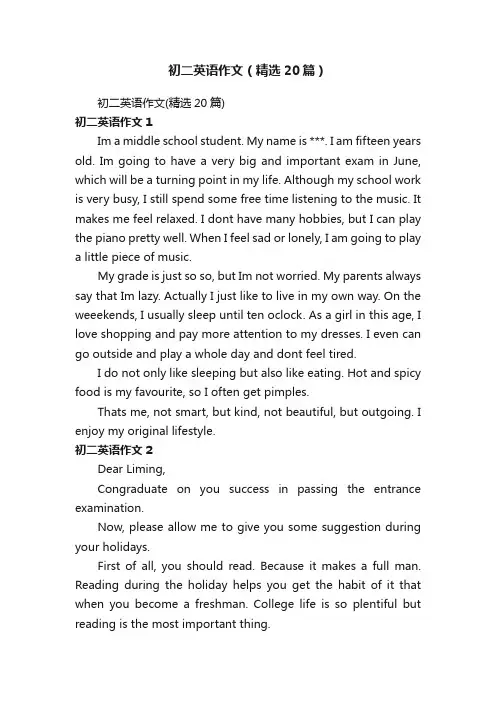 初二英语作文（精选20篇）

初二英语作文(精选20篇)

初二英语作文1

Im a middle school student. My name is ***. I am fifteen years old. Im going to have a very big and important exam in June, which will be a turning point in my life. Although my school work is very busy, I still spend some free time listening to the music. It makes me feel relaxed. I dont have many hobbies, but I can play the piano pretty well. When I feel sad or lonely, I am going to play a little piece of music.

My grade is just so so, but Im not worried. My parents always say that Im lazy. Actually I just like to live in my own way. On the weeekends, I usually sleep until ten oclock. As a girl in this age, I love shopping and pay more attention to my dresses. I even can go outside and play a whole day and dont feel tired.

I do not only like sleeping but also like eating. Hot and spicy food is my favourite, so I often get pimples.

Thats me, not smart, but kind, not beautiful, but outgoing. I enjoy my original lifestyle.

初二英语作文2

Dear Liming,

Congraduate on you success in passing the entrance examination.

Now, please allow me to give you some suggestion during your holidays.

First of all, you should read. Because it makes a full man. Reading during the holiday helps you get the habit of it that when you become a freshman. College life is so plentiful but reading is the most important thing.